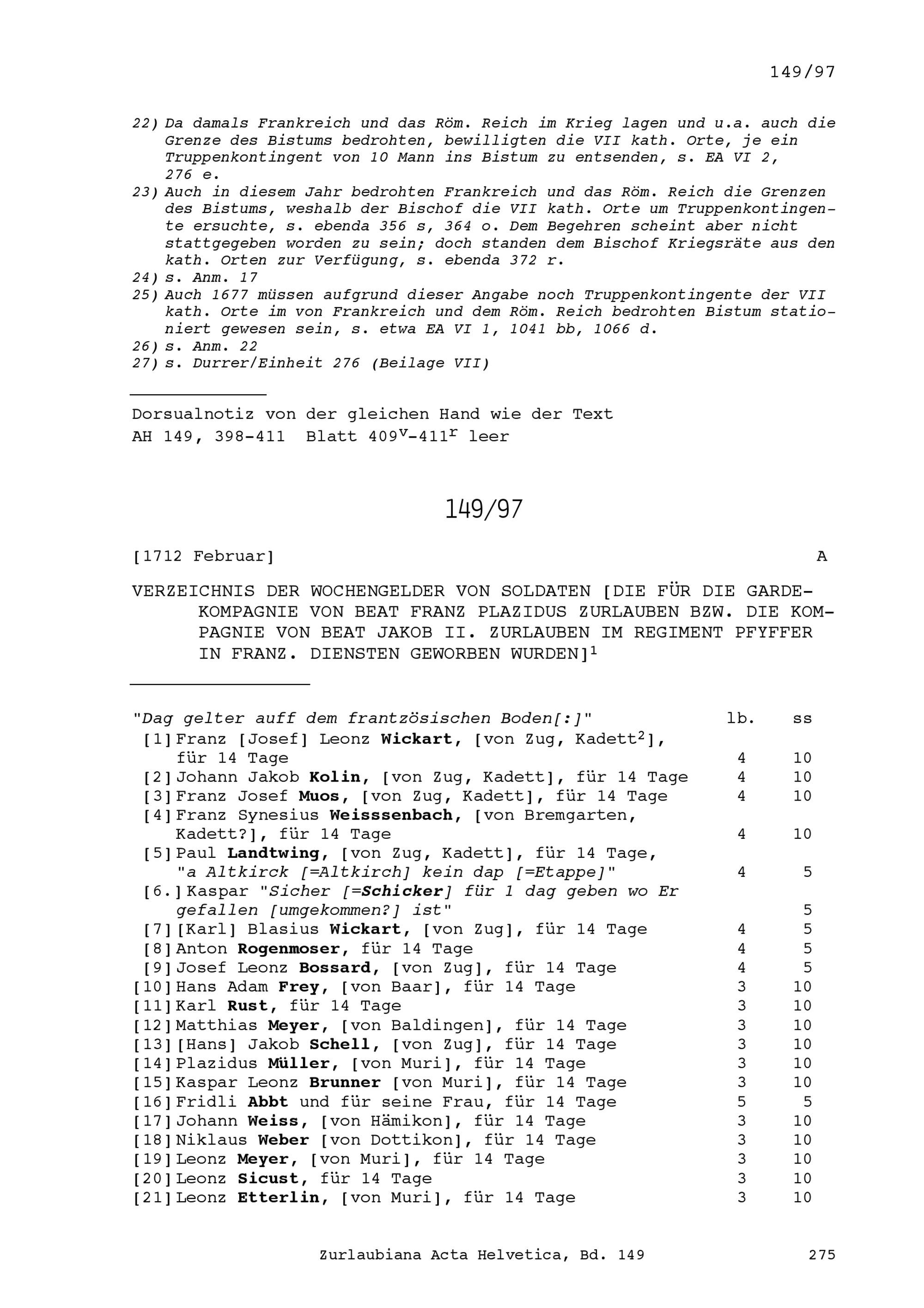 149/97

22) Da damals Frankreich und das Röm. Reich im Krieg lagen und u.a. auch die Grenze des Bistums bedrohten, bewilligten die VII kath. Orte, je ein Truppenkontingent von 10 Mann ins Bistum zu entsenden, s. EA VI 2, 276 e.
23) Auch in diesem Jahr bedrohten Frankreich und das Röm. Reich die Grenzen des Bistums, weshalb der Bischof die VII kath. Orte um Truppenkontingente ersuchte, s. ebenda 356 s, 364 o. Dem Begehren scheint aber nicht stattgegeben worden zu sein; doch standen dem Bischof Kriegsräte aus den kath. Orten zur Verfügung, s. ebenda 372 r.
24) s. Anm. 17
25) Auch 1677 müssen aufgrund dieser Angabe noch Truppenkontingente der VII kath. Orte im von Frankreich und dem Röm. Reich bedrohten Bistum stationiert gewesen sein, s. etwa EA VI 1, 1041 bb, 1066 d.
26) s. Anm. 22
27) s. Durrer/Einheit 276 (Beilage VII)

Dorsualnotiz von der gleichen Hand wie der Text
AH 149, 398-411 Blatt $409^v$-$411^r$ leer

149/97

[1712 Februar] A

VERZEICHNIS DER WOCHENGELDER VON SOLDATEN [DIE FÜR DIE GARDEKOMPAGNIE VON BEAT FRANZ PLAZIDUS ZURLAUBEN BZW. DIE KOMPAGNIE VON BEAT JAKOB II. ZURLAUBEN IM REGIMENT PFYFFER IN FRANZ. DIENSTEN GEWORBEN WURDEN]$^1$

| "Dag gelter auff dem frantzösischen Boden[:]" | lb. | ss |
|---|---|---|
| [1] Franz [Josef] Leonz Wickart, [von Zug, Kadett$^2$], für 14 Tage | 4 | 10 |
| [2] Johann Jakob Kolin, [von Zug, Kadett], für 14 Tage | 4 | 10 |
| [3] Franz Josef Muos, [von Zug, Kadett], für 14 Tage | 4 | 10 |
| [4] Franz Synesius Weisssenbach, [von Bremgarten, Kadett?], für 14 Tage | 4 | 10 |
| [5] Paul Landtwing, [von Zug, Kadett], für 14 Tage, "a Altkirck [=Altkirch] kein dap [=Etappe]" | 4 | 5 |
| [6.] Kaspar "Sicher [=Schicker] für 1 dag geben wo Er gefallen [umgekommen?] ist" | | 5 |
| [7] [Karl] Blasius Wickart, [von Zug], für 14 Tage | 4 | 5 |
| [8] Anton Rogenmoser, für 14 Tage | 4 | 5 |
| [9] Josef Leonz Bossard, [von Zug], für 14 Tage | 4 | 5 |
| [10] Hans Adam Frey, [von Baar], für 14 Tage | 3 | 10 |
| [11] Karl Rust, für 14 Tage | 3 | 10 |
| [12] Matthias Meyer, [von Baldingen], für 14 Tage | 3 | 10 |
| [13] [Hans] Jakob Schell, [von Zug], für 14 Tage | 3 | 10 |
| [14] Plazidus Müller, [von Muri], für 14 Tage | 3 | 10 |
| [15] Kaspar Leonz Brunner [von Muri], für 14 Tage | 3 | 10 |
| [16] Fridli Abbt und für seine Frau, für 14 Tage | 5 | 5 |
| [17] Johann Weiss, [von Hämikon], für 14 Tage | 3 | 10 |
| [18] Niklaus Weber [von Dottikon], für 14 Tage | 3 | 10 |
| [19] Leonz Meyer, [von Muri], für 14 Tage | 3 | 10 |
| [20] Leonz Sicust, für 14 Tage | 3 | 10 |
| [21] Leonz Etterlin, [von Muri], für 14 Tage | 3 | 10 |

Zurlaubiana Acta Helvetica, Bd. 149 275